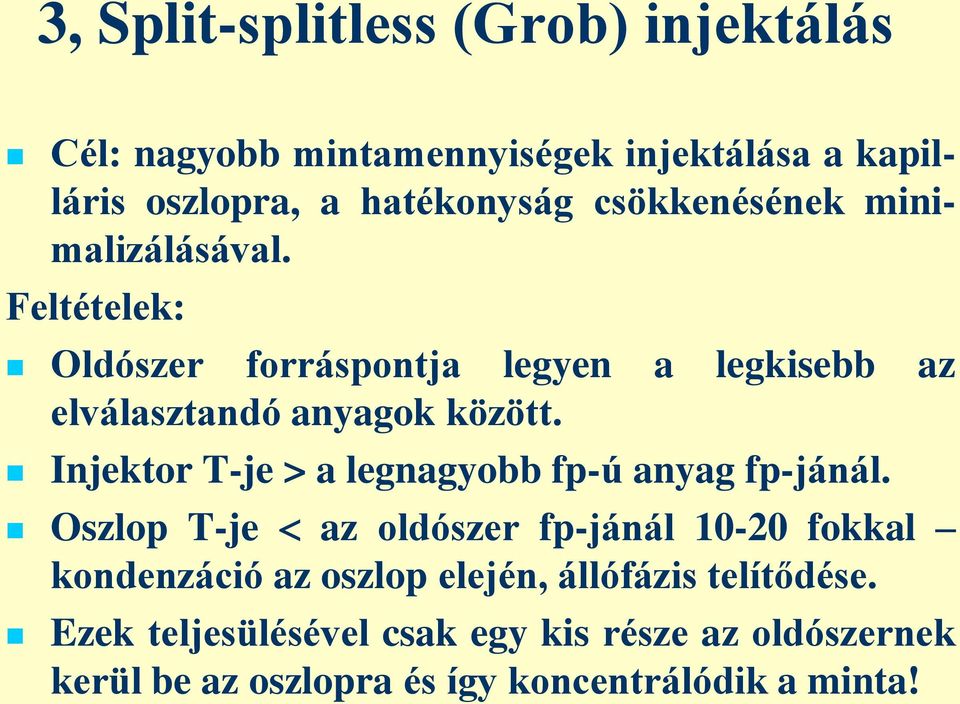 3, Split-splitless (Grob) injektálás

Cél: nagyobb mintamennyiségek injektálása a kapilláris oszlopra, a hatékonyság csökkenésének minimalizálásával.

Feltételek:

Oldószer forráspontja legyen a legkisebb az elválasztandó anyagok között.

Injektor T-je > a legnagyobb fp-ú anyag fp-jánál.

Oszlop T-je < az oldószer fp-jánál 10-20 fokkal – kondenzáció az oszlop elején, állófázis telítődése.

Ezek teljesülésével csak egy kis része az oldószernek kerül be az oszlopra és így koncentrálódik a minta!